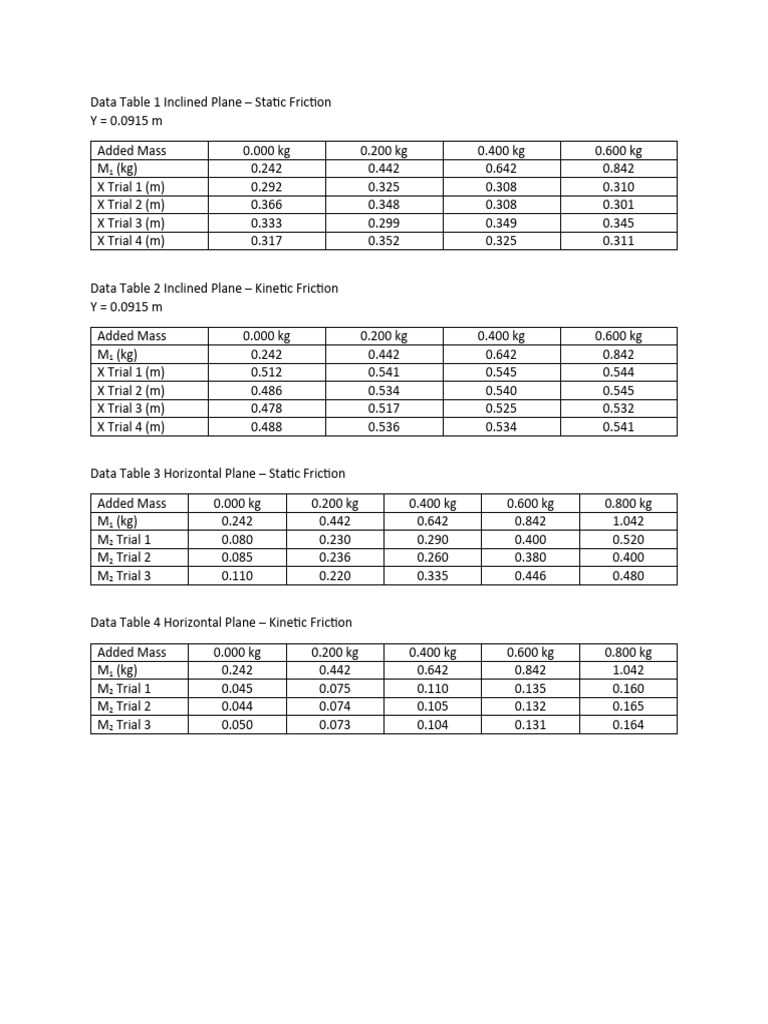 Data Table 1 Inclined Plane – Static Friction
Y = 0.0915 m

| Added Mass | 0.000 kg | 0.200 kg | 0.400 kg | 0.600 kg |
|---|---|---|---|---|
| $M_1$ (kg) | 0.242 | 0.442 | 0.642 | 0.842 |
| X Trial 1 (m) | 0.292 | 0.325 | 0.308 | 0.310 |
| X Trial 2 (m) | 0.366 | 0.348 | 0.308 | 0.301 |
| X Trial 3 (m) | 0.333 | 0.299 | 0.349 | 0.345 |
| X Trial 4 (m) | 0.317 | 0.352 | 0.325 | 0.311 |

Data Table 2 Inclined Plane – Kinetic Friction
Y = 0.0915 m

| Added Mass | 0.000 kg | 0.200 kg | 0.400 kg | 0.600 kg |
|---|---|---|---|---|
| $M_1$ (kg) | 0.242 | 0.442 | 0.642 | 0.842 |
| X Trial 1 (m) | 0.512 | 0.541 | 0.545 | 0.544 |
| X Trial 2 (m) | 0.486 | 0.534 | 0.540 | 0.545 |
| X Trial 3 (m) | 0.478 | 0.517 | 0.525 | 0.532 |
| X Trial 4 (m) | 0.488 | 0.536 | 0.534 | 0.541 |

Data Table 3 Horizontal Plane – Static Friction

| Added Mass | 0.000 kg | 0.200 kg | 0.400 kg | 0.600 kg | 0.800 kg |
|---|---|---|---|---|---|
| $M_1$ (kg) | 0.242 | 0.442 | 0.642 | 0.842 | 1.042 |
| $M_2$ Trial 1 | 0.080 | 0.230 | 0.290 | 0.400 | 0.520 |
| $M_2$ Trial 2 | 0.085 | 0.236 | 0.260 | 0.380 | 0.400 |
| $M_2$ Trial 3 | 0.110 | 0.220 | 0.335 | 0.446 | 0.480 |

Data Table 4 Horizontal Plane – Kinetic Friction

| Added Mass | 0.000 kg | 0.200 kg | 0.400 kg | 0.600 kg | 0.800 kg |
|---|---|---|---|---|---|
| $M_1$ (kg) | 0.242 | 0.442 | 0.642 | 0.842 | 1.042 |
| $M_2$ Trial 1 | 0.045 | 0.075 | 0.110 | 0.135 | 0.160 |
| $M_2$ Trial 2 | 0.044 | 0.074 | 0.105 | 0.132 | 0.165 |
| $M_2$ Trial 3 | 0.050 | 0.073 | 0.104 | 0.131 | 0.164 |